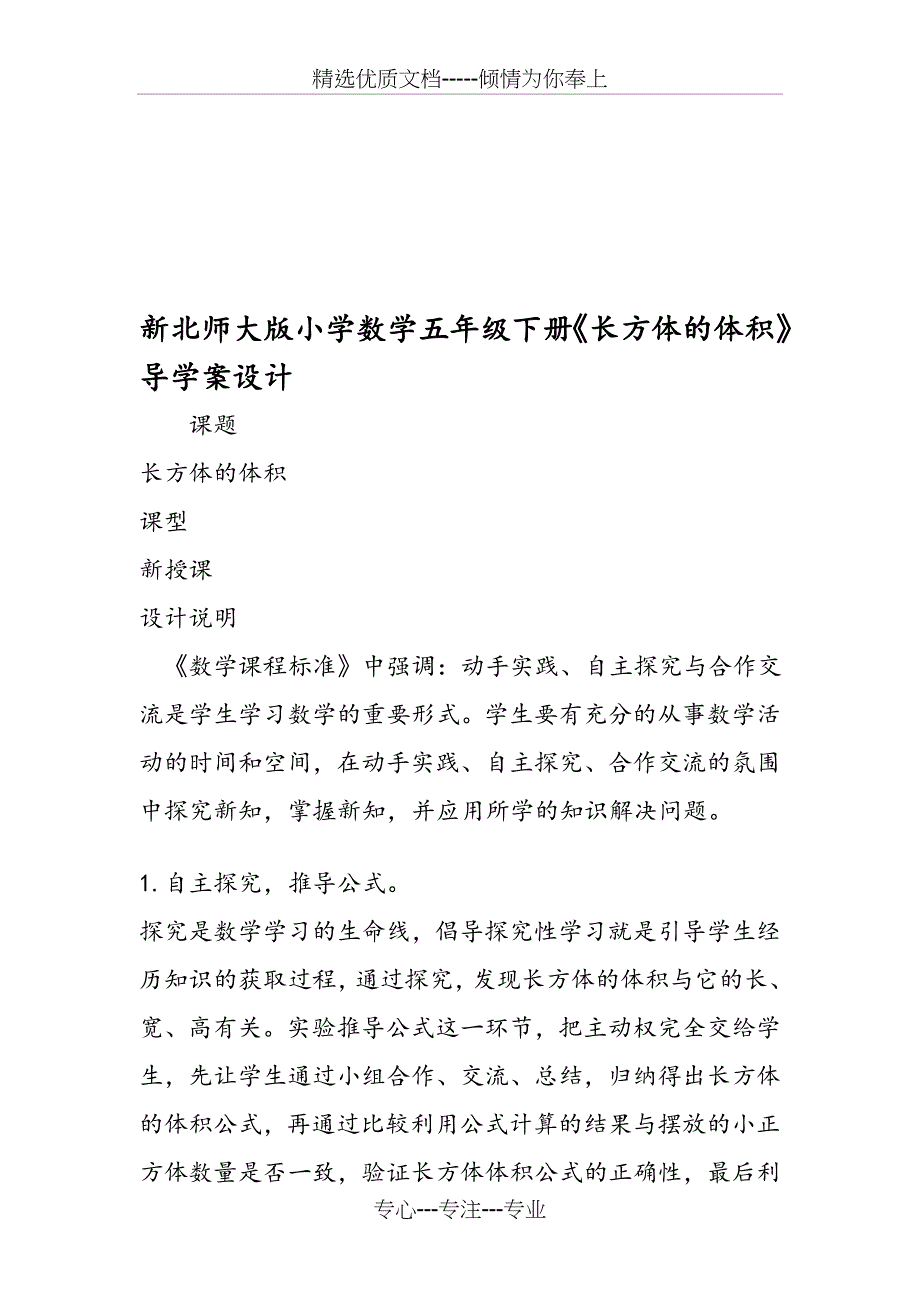 精选优质文档-----倾情为你奉上

新北师大版小学数学五年级下册《长方体的体积》导学案设计

课题

长方体的体积

课型

新授课

设计说明

《数学课程标准》中强调：动手实践、自主探究与合作交流是学生学习数学的重要形式。学生要有充分的从事数学活动的时间和空间，在动手实践、自主探究、合作交流的氛围中探究新知，掌握新知，并应用所学的知识解决问题。

1. 自主探究，推导公式。

探究是数学学习的生命线，倡导探究性学习就是引导学生经历知识的获取过程，通过探究，发现长方体的体积与它的长、宽、高有关。实验推导公式这一环节，把主动权完全交给学生，先让学生通过小组合作、交流、总结，归纳得出长方体的体积公式，再通过比较利用公式计算的结果与摆放的小正方体数量是否一致，验证长方体体积公式的正确性，最后利

专心---专注---专业